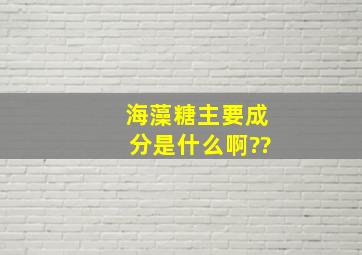 海藻糖主要成分是什么啊??